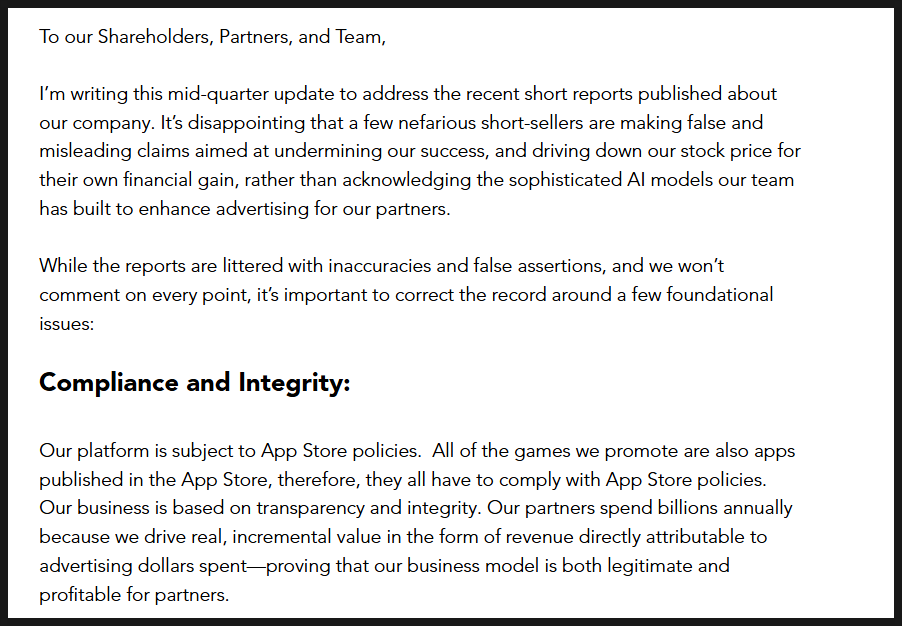 To our Shareholders, Partners, and Team,

I'm writing this mid-quarter update to address the recent short reports published about our company. It's disappointing that a few nefarious short-sellers are making false and misleading claims aimed at undermining our success, and driving down our stock price for their own financial gain, rather than acknowledging the sophisticated AI models our team has built to enhance advertising for our partners.

While the reports are littered with inaccuracies and false assertions, and we won't comment on every point, it's important to correct the record around a few foundational issues:

Compliance and Integrity:

Our platform is subject to App Store policies. All of the games we promote are also apps published in the App Store, therefore, they all have to comply with App Store policies. Our business is based on transparency and integrity. Our partners spend billions annually because we drive real, incremental value in the form of revenue directly attributable to advertising dollars spent—proving that our business model is both legitimate and profitable for partners.